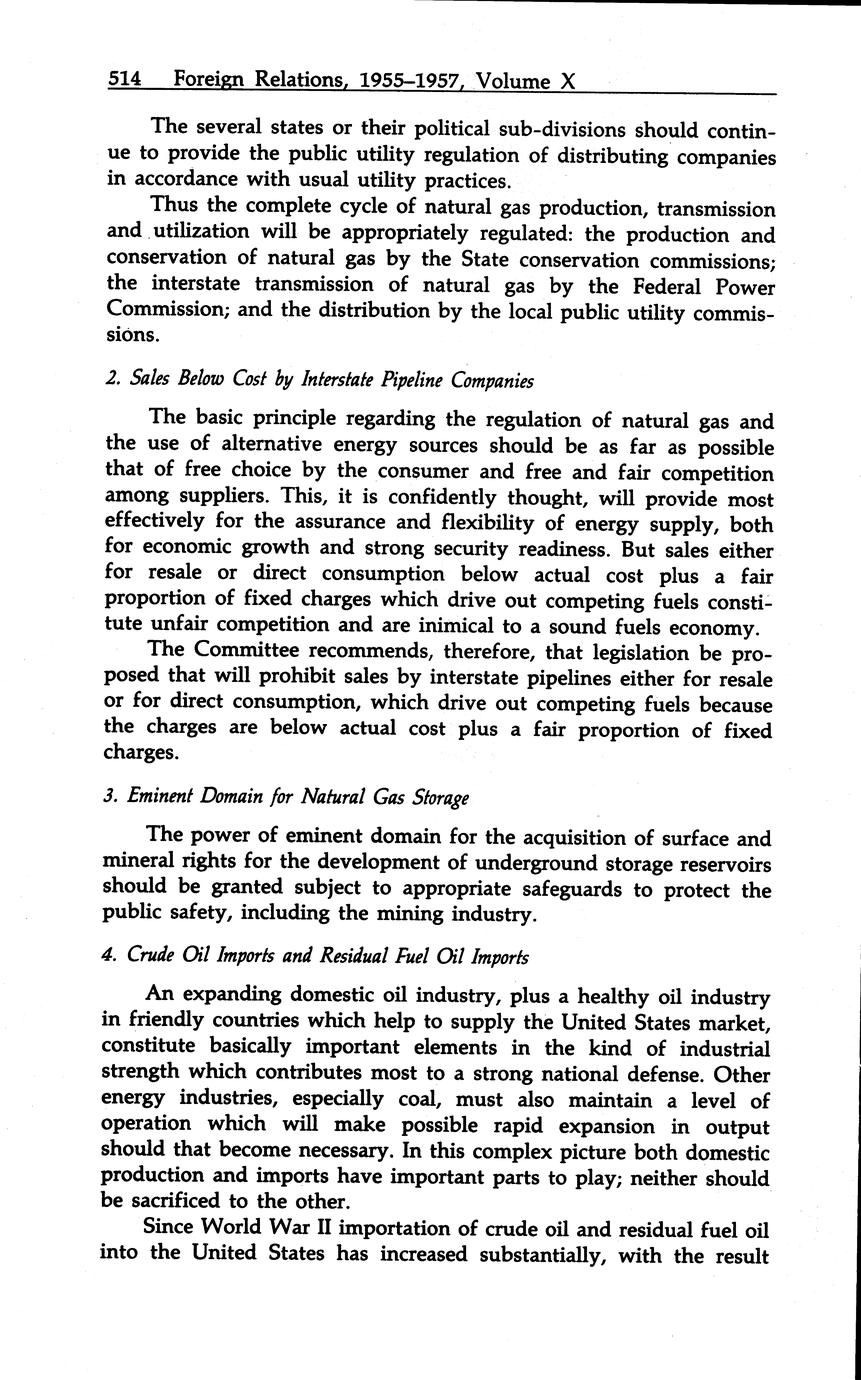 514 Foreign Relations, 1955–1957, Volume X

The several states or their political sub-divisions should continue to provide the public utility regulation of distributing companies in accordance with usual utility practices.

Thus the complete cycle of natural gas production, transmission and utilization will be appropriately regulated: the production and conservation of natural gas by the State conservation commissions; the interstate transmission of natural gas by the Federal Power Commission; and the distribution by the local public utility commissions.

2. Sales Below Cost by Interstate Pipeline Companies

The basic principle regarding the regulation of natural gas and the use of alternative energy sources should be as far as possible that of free choice by the consumer and free and fair competition among suppliers. This, it is confidently thought, will provide most effectively for the assurance and flexibility of energy supply, both for economic growth and strong security readiness. But sales either for resale or direct consumption below actual cost plus a fair proportion of fixed charges which drive out competing fuels constitute unfair competition and are inimical to a sound fuels economy.

The Committee recommends, therefore, that legislation be proposed that will prohibit sales by interstate pipelines either for resale or for direct consumption, which drive out competing fuels because the charges are below actual cost plus a fair proportion of fixed charges.

3. Eminent Domain for Natural Gas Storage

The power of eminent domain for the acquisition of surface and mineral rights for the development of underground storage reservoirs should be granted subject to appropriate safeguards to protect the public safety, including the mining industry.

4. Crude Oil Imports and Residual Fuel Oil Imports

An expanding domestic oil industry, plus a healthy oil industry in friendly countries which help to supply the United States market, constitute basically important elements in the kind of industrial strength which contributes most to a strong national defense. Other energy industries, especially coal, must also maintain a level of operation which will make possible rapid expansion in output should that become necessary. In this complex picture both domestic production and imports have important parts to play; neither should be sacrificed to the other.

Since World War II importation of crude oil and residual fuel oil into the United States has increased substantially, with the result